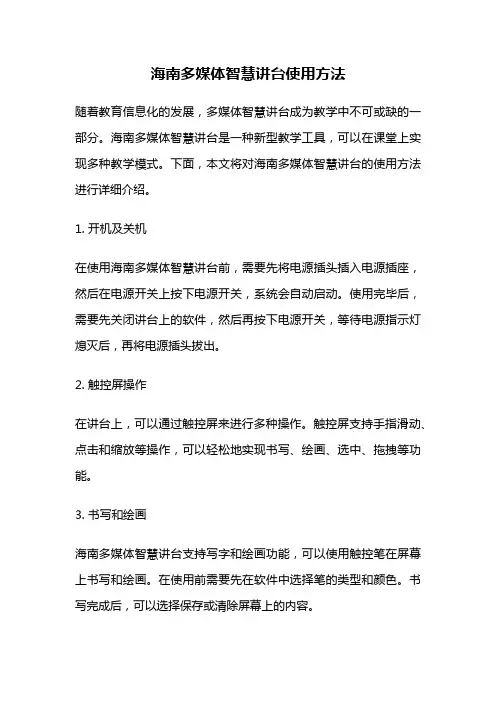 海南多媒体智慧讲台使用方法

随着教育信息化的发展，多媒体智慧讲台成为教学中不可或缺的一部分。海南多媒体智慧讲台是一种新型教学工具，可以在课堂上实现多种教学模式。下面，本文将对海南多媒体智慧讲台的使用方法进行详细介绍。

1. 开机及关机

在使用海南多媒体智慧讲台前，需要先将电源插头插入电源插座，然后在电源开关上按下电源开关，系统会自动启动。使用完毕后，需要先关闭讲台上的软件，然后再按下电源开关，等待电源指示灯熄灭后，再将电源插头拔出。

2. 触控屏操作

在讲台上，可以通过触控屏来进行多种操作。触控屏支持手指滑动、点击和缩放等操作，可以轻松地实现书写、绘画、选中、拖拽等功能。

3. 书写和绘画

海南多媒体智慧讲台支持写字和绘画功能，可以使用触控笔在屏幕上书写和绘画。在使用前需要先在软件中选择笔的类型和颜色。书写完成后，可以选择保存或清除屏幕上的内容。